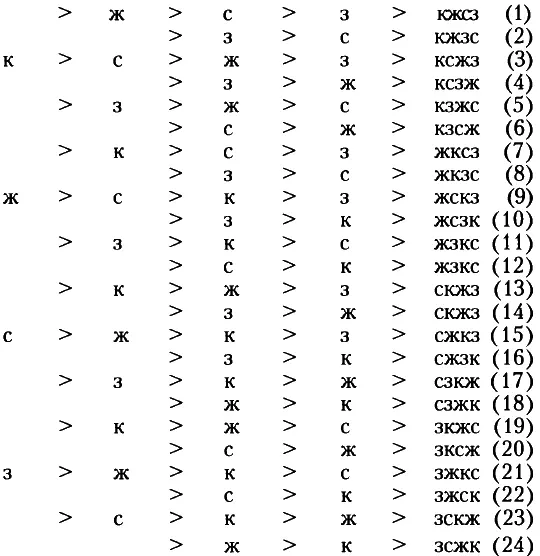 | | | | | | | | | | |
|---|---|---|---|---|---|---|---|---|---|
| | > | ж | > | с | > | з | > | кжсз | (1) |
| | | | > | з | > | с | > | кжзс | (2) |
| к | > | с | > | ж | > | з | > | ксжз | (3) |
| | | | > | з | > | ж | > | ксзж | (4) |
| | > | з | > | ж | > | с | > | кзжс | (5) |
| | | | > | с | > | ж | > | кзсж | (6) |
| | > | к | > | с | > | з | > | жксз | (7) |
| | | | > | з | > | с | > | жкзс | (8) |
| ж | > | с | > | к | > | з | > | жскз | (9) |
| | | | > | з | > | к | > | жсзк | (10) |
| | > | з | > | к | > | с | > | жзкс | (11) |
| | | | > | с | > | к | > | жзкс | (12) |
| | > | к | > | ж | > | з | > | скжз | (13) |
| | | | > | з | > | ж | > | скжз | (14) |
| с | > | ж | > | к | > | з | > | сжкз | (15) |
| | | | > | з | > | к | > | сжзк | (16) |
| | > | з | > | к | > | ж | > | сзкж | (17) |
| | | | > | ж | > | к | > | сзжк | (18) |
| | > | к | > | ж | > | с | > | зкжс | (19) |
| | | | > | с | > | ж | > | зксж | (20) |
| з | > | ж | > | к | > | с | > | зжкс | (21) |
| | | | > | с | > | к | > | зжск | (22) |
| | > | с | > | к | > | ж | > | зскж | (23) |
| | | | > | ж | > | к | > | зсжк | (24) |